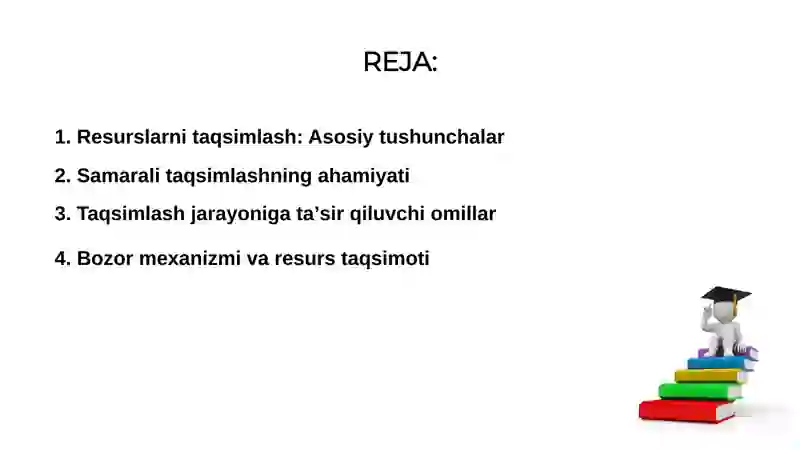 REJA:

1. Resurslarni taqsimlash: Asosiy tushunchalar

2. Samarali taqsimlashning ahamiyati

3. Taqsimlash jarayoniga ta’sir qiluvchi omillar

4. Bozor mexanizmi va resurs taqsimoti